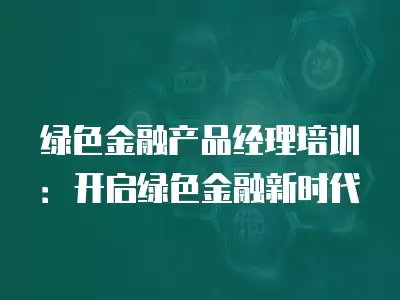 绿色金融产品经理培训：开启绿色金融新时代